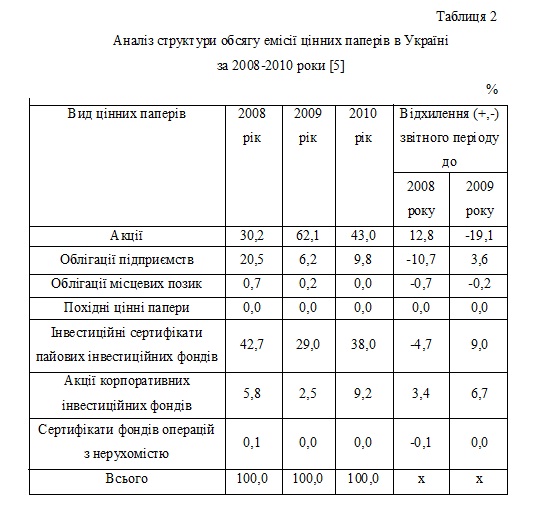 Таблиця 2

Аналіз структури обсягу емісії цінних паперів в Україні за 2008-2010 роки [5]

%

| Вид цінних паперів | 2008 рік | 2009 рік | 2010 рік | Відхилення (+,-) звітного періоду до 2008 року | Відхилення (+,-) звітного періоду до 2009 року |
|---|---|---|---|---|---|
| Акції | 30,2 | 62,1 | 43,0 | 12,8 | -19,1 |
| Облігації підприємств | 20,5 | 6,2 | 9,8 | -10,7 | 3,6 |
| Облігації місцевих позик | 0,7 | 0,2 | 0,0 | -0,7 | -0,2 |
| Похідні цінні папери | 0,0 | 0,0 | 0,0 | 0,0 | 0,0 |
| Інвестиційні сертифікати пайових інвестиційних фондів | 42,7 | 29,0 | 38,0 | -4,7 | 9,0 |
| Акції корпоративних інвестиційних фондів | 5,8 | 2,5 | 9,2 | 3,4 | 6,7 |
| Сертифікати фондів операцій з нерухомістю | 0,1 | 0,0 | 0,0 | -0,1 | 0,0 |
| Всього | 100,0 | 100,0 | 100,0 | х | х |